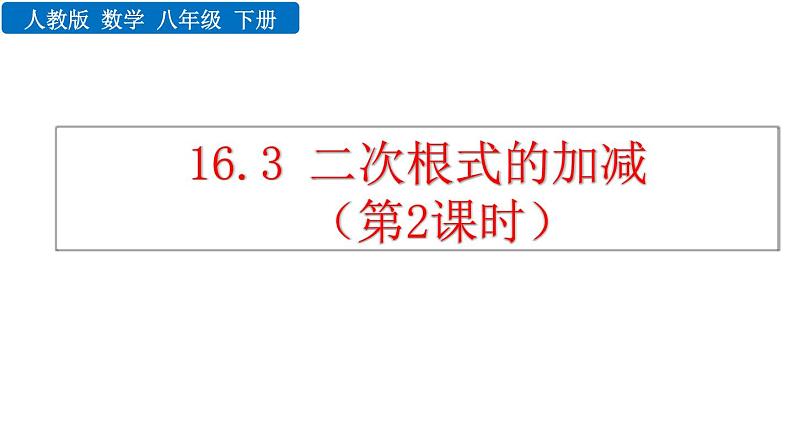 人教版 数学 八年级 下册

16.3 二次根式的加减
（第2课时）